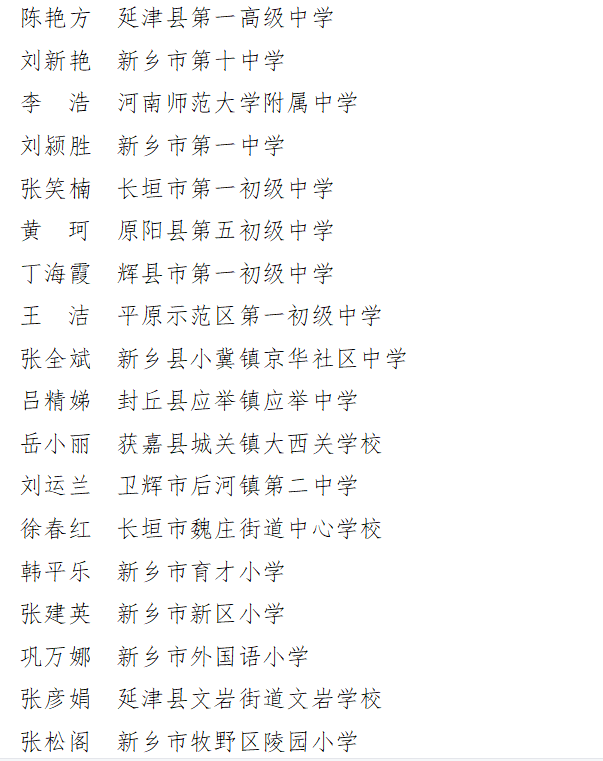 陈艳方　延津县第一高级中学
刘新艳　新乡市第十中学
李　浩　河南师范大学附属中学
刘颍胜　新乡市第一中学
张笑楠　长垣市第一初级中学
黄　珂　原阳县第五初级中学
丁海霞　辉县市第一初级中学
王　洁　平原示范区第一初级中学
张全斌　新乡县小冀镇京华社区中学
吕精娣　封丘县应举镇应举中学
岳小丽　获嘉县城关镇大西关学校
刘运兰　卫辉市后河镇第二中学
徐春红　长垣市魏庄街道中心学校
韩平乐　新乡市育才小学
张建英　新乡市新区小学
巩万娜　新乡市外国语小学
张彦娟　延津县文岩街道文岩学校
张松阁　新乡市牧野区陵园小学